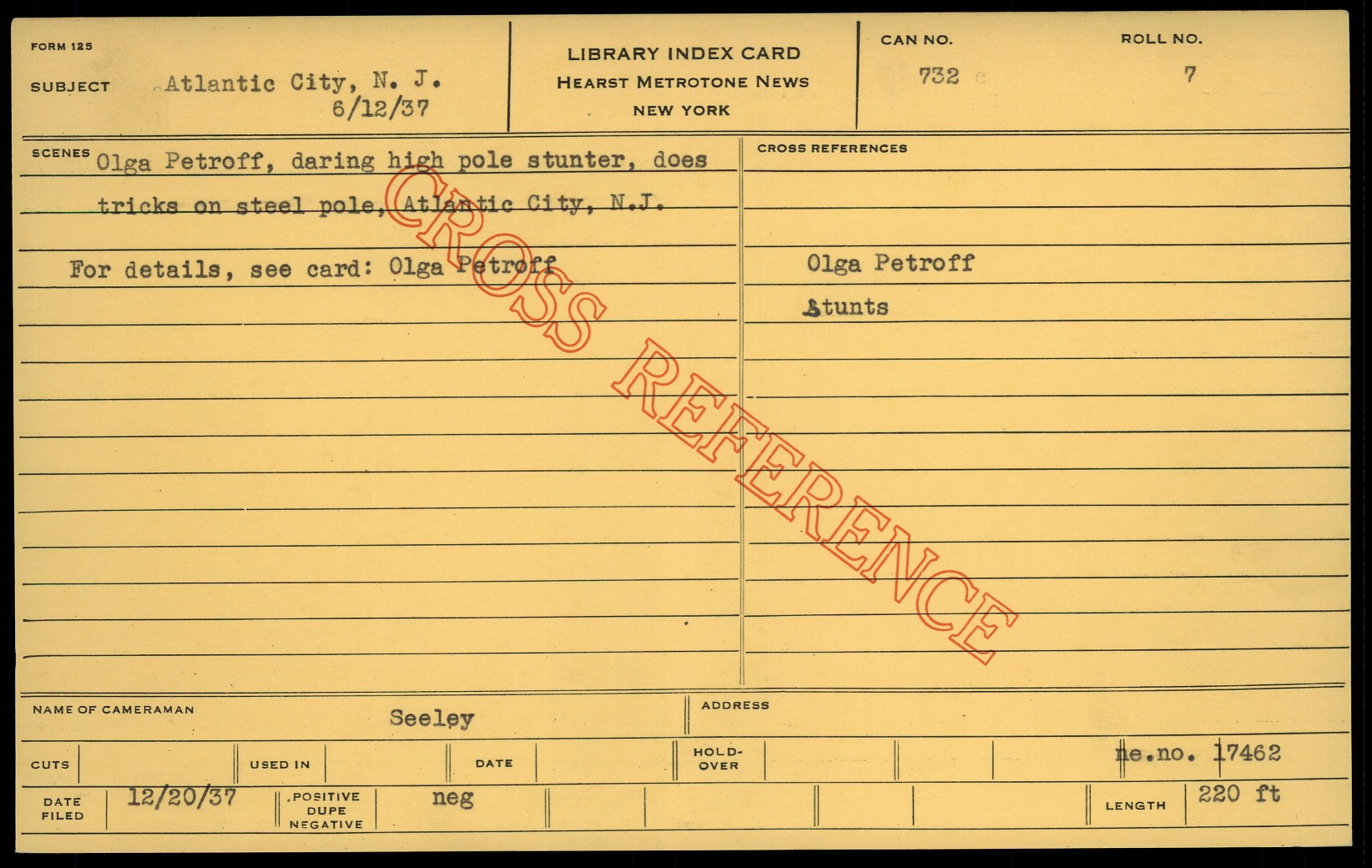 FORM 125

SUBJECT Atlantic City, N. J.
6/12/37

LIBRARY INDEX CARD
HEARST METROTONE NEWS
NEW YORK

CAN NO.
732

ROLL NO.
7

SCENES Olga Petroff, daring high pole stunter, does tricks on steel pole, Atlantic City, N.J.

For details, see card: Olga Petroff

CROSS REFERENCES

Olga Petroff

Stunts

NAME OF CAMERAMAN Seeley

ADDRESS

CUTS

USED IN

DATE

HOLD-OVER

ne.no. 17462

DATE FILED 12/20/37

POSITIVE
DUPE
NEGATIVE
neg

LENGTH 220 ft

CROSS REFERENCE